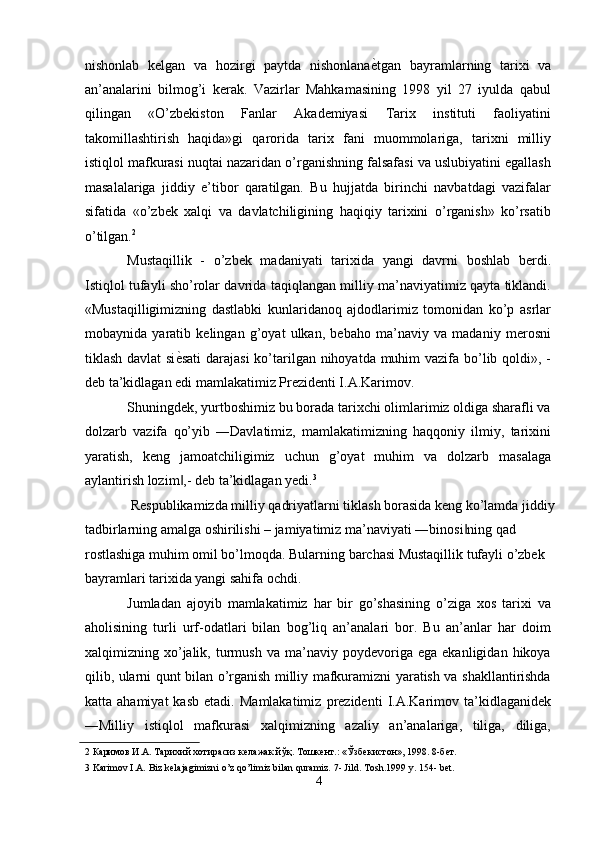 nishonlab kelgan va hozirgi paytda nishonlanaѐtgan bayramlarning tarixi va an’analarini bilmog’i kerak. Vazirlar Mahkamasining 1998 yil 27 iyulda qabul qilingan «O’zbekiston Fanlar Akademiyasi Tarix instituti faoliyatini takomillashtirish haqida»gi qarorida tarix fani muommolariga, tarixni milliy istiqlol mafkurasi nuqtai nazaridan o’rganishning falsafasi va uslubiyatini egallash masalalariga jiddiy e’tibor qaratilgan. Bu hujjatda birinchi navbatdagi vazifalar sifatida «o’zbek xalqi va davlatchiligining haqiqiy tarixini o’rganish» ko’rsatib o’tilgan.$^2$

Mustaqillik - o’zbek madaniyati tarixida yangi davrni boshlab berdi. Istiqlol tufayli sho’rolar davrida taqiqlangan milliy ma’naviyatimiz qayta tiklandi. «Mustaqilligimizning dastlabki kunlaridanoq ajdodlarimiz tomonidan ko’p asrlar mobaynida yaratib kelingan g’oyat ulkan, bebaho ma’naviy va madaniy merosni tiklash davlat siѐsati darajasi ko’tarilgan nihoyatda muhim vazifa bo’lib qoldi», - deb ta’kidlagan edi mamlakatimiz Prezidenti I.A.Karimov.

Shuningdek, yurtboshimiz bu borada tarixchi olimlarimiz oldiga sharafli va dolzarb vazifa qo’yib ―Davlatimiz, mamlakatimizning haqqoniy ilmiy, tarixini yaratish, keng jamoatchiligimiz uchun g’oyat muhim va dolzarb masalaga aylantirish lozim‖,- deb ta’kidlagan yedi.$^3$

Respublikamizda milliy qadriyatlarni tiklash borasida keng ko’lamda jiddiy tadbirlarning amalga oshirilishi – jamiyatimiz ma’naviyati ―binosi‖ning qad rostlashiga muhim omil bo’lmoqda. Bularning barchasi Mustaqillik tufayli o’zbek bayramlari tarixida yangi sahifa ochdi.

Jumladan ajoyib mamlakatimiz har bir go’shasining o’ziga xos tarixi va aholisining turli urf-odatlari bilan bog’liq an’analari bor. Bu an’anlar har doim xalqimizning xo’jalik, turmush va ma’naviy poydevoriga ega ekanligidan hikoya qilib, ularni qunt bilan o’rganish milliy mafkuramizni yaratish va shakllantirishda katta ahamiyat kasb etadi. Mamlakatimiz prezidenti I.A.Karimov ta’kidlaganidek ―Milliy istiqlol mafkurasi xalqimizning azaliy an’analariga, tiliga, diliga,

2 Каримов И.А. Тарихий хотирасиз келажак йўқ. Тошкент.: «Ўзбекистон», 1998. 8-бет.
3 Karimov I.A. Biz kelajagimizni o’z qo’limiz bilan quramiz. 7- Jild. Tosh.1999 y. 154- bet.

4